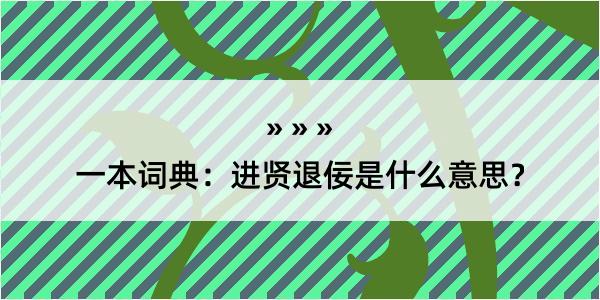 » » »

一本词典：进贤退佞是什么意思？